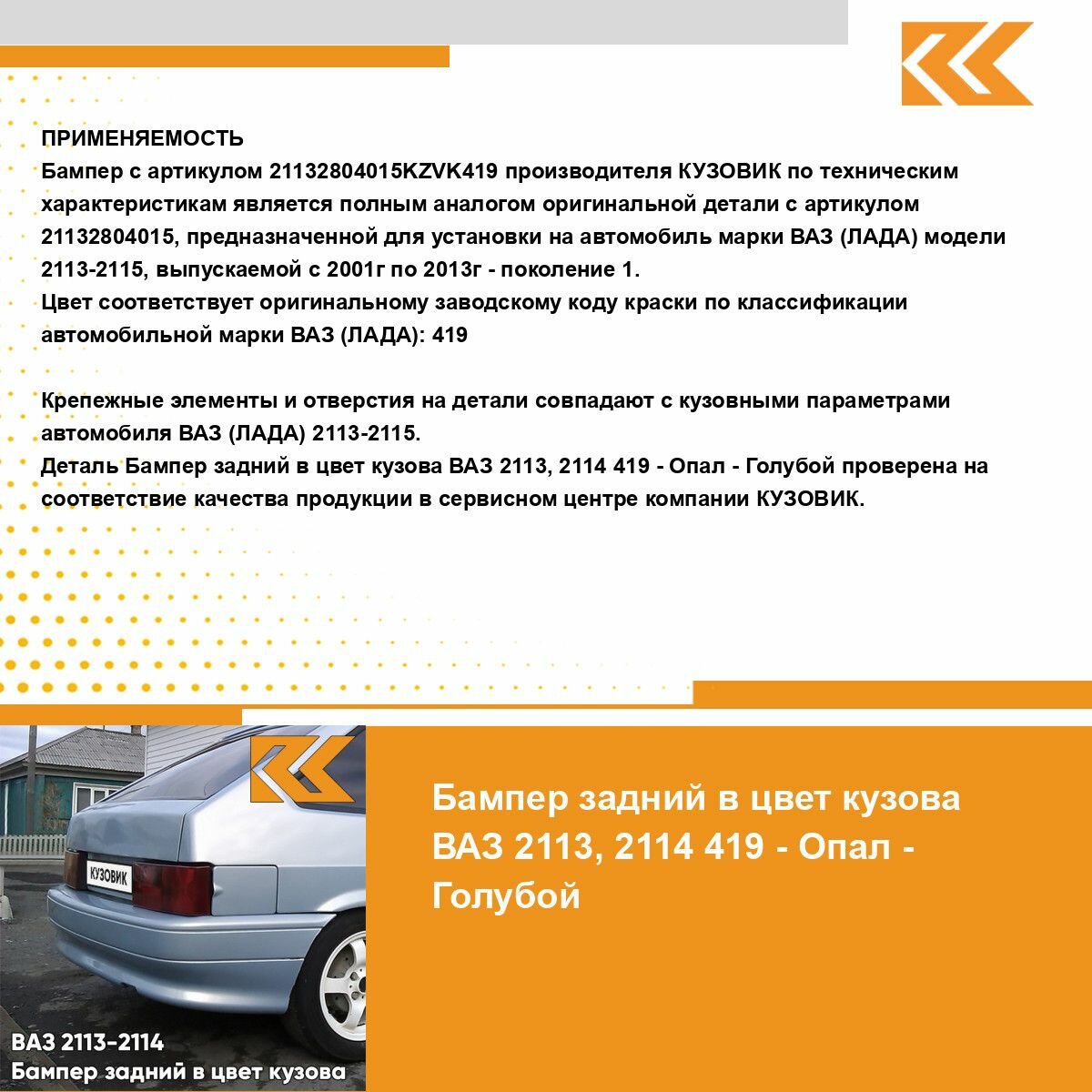 ПРИМЕНЯЕМОСТЬ
Бампер с артикулом 21132804015KZVK419 производителя КУЗОВИК по техническим характеристикам является полным аналогом оригинальной детали с артикулом 21132804015, предназначенной для установки на автомобиль марки ВАЗ (ЛАДА) модели 2113-2115, выпускаемой с 2001г по 2013г - поколение 1.
Цвет соответствует оригинальному заводскому коду краски по классификации автомобильной марки ВАЗ (ЛАДА): 419

Крепежные элементы и отверстия на детали совпадают с кузовными параметрами автомобиля ВАЗ (ЛАДА) 2113-2115.
Деталь Бампер задний в цвет кузова ВАЗ 2113, 2114 419 - Опал - Голубой проверена на соответствие качества продукции в сервисном центре компании КУЗОВИК.

КУЗОВИК

ВАЗ 2113-2114
Бампер задний в цвет кузова

Бампер задний в цвет кузова ВАЗ 2113, 2114 419 - Опал - Голубой